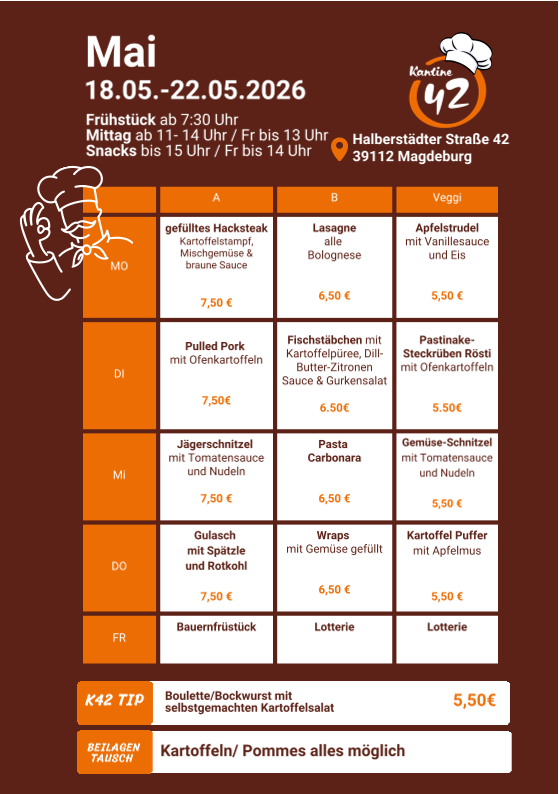 Mai
18.05.-22.05.2026

Frühstück ab 7:30 Uhr
Mittag ab 11- 14 Uhr / Fr bis 13 Uhr
Snacks bis 15 Uhr / Fr bis 14 Uhr

Kantine 42

Halberstädter Straße 42
39112 Magdeburg

| | A | B | Veggi |
|---|---|---|---|
| MO | gefülltes Hacksteak Kartoffelstampf, Mischgemüse & braune Sauce 7,50 € | Lasagne alle Bolognese 6,50 € | Apfelstrudel mit Vanillesauce und Eis 5,50 € |
| DI | Pulled Pork mit Ofenkartoffeln 7,50€ | Fischstäbchen mit Kartoffelpüree, Dill-Butter-Zitronen Sauce & Gurkensalat 6.50€ | Pastinake-Steckrüben Rösti mit Ofenkartoffeln 5.50€ |
| Mi | Jägerschnitzel mit Tomatensauce und Nudeln 7,50 € | Pasta Carbonara 6,50 € | Gemüse-Schnitzel mit Tomatensauce und Nudeln 5,50 € |
| DO | Gulasch mit Spätzle und Rotkohl 7,50 € | Wraps mit Gemüse gefüllt 6,50 € | Kartoffel Puffer mit Apfelmus 5,50 € |
| FR | Bauernfrüstück | Lotterie | Lotterie |

K42 TIP Boulette/Bockwurst mit selbstgemachten Kartoffelsalat 5,50€

BEILAGEN TAUSCH Kartoffeln/ Pommes alles möglich